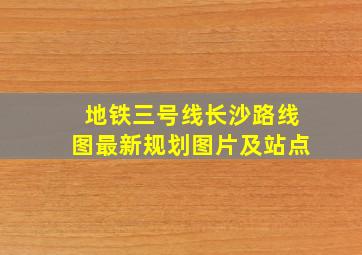 地铁三号线长沙路线图最新规划图片及站点